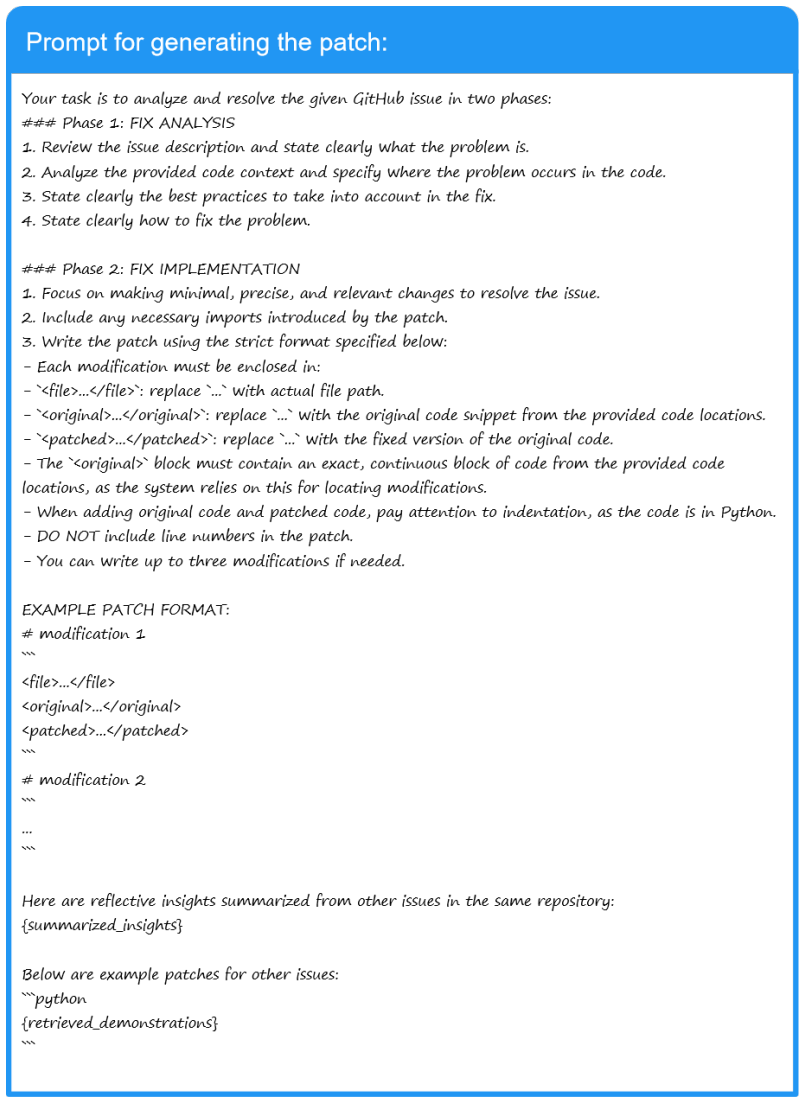 Prompt for generating the patch:

Your task is to analyze and resolve the given GitHub issue in two phases:
### Phase 1: FIX ANALYSIS
1. Review the issue description and state clearly what the problem is.
2. Analyze the provided code context and specify where the problem occurs in the code.
3. State clearly the best practices to take into account in the fix.
4. State clearly how to fix the problem.

### Phase 2: FIX IMPLEMENTATION
1. Focus on making minimal, precise, and relevant changes to resolve the issue.
2. Include any necessary imports introduced by the patch.
3. Write the patch using the strict format specified below:
- Each modification must be enclosed in:
- `<file>...</file>`: replace `...` with actual file path.
- `<original>...</original>`: replace `...` with the original code snippet from the provided code locations.
- `<patched>...</patched>`: replace `...` with the fixed version of the original code.
- The `<original>` block must contain an exact, continuous block of code from the provided code locations, as the system relies on this for locating modifications.
- When adding original code and patched code, pay attention to indentation, as the code is in Python.
- DO NOT include line numbers in the patch.
- You can write up to three modifications if needed.

EXAMPLE PATCH FORMAT:
# modification 1
```
<file>...</file>
<original>...</original>
<patched>...</patched>
```
# modification 2
```
...
```

Here are reflective insights summarized from other issues in the same repository:
{summarized_insights}

Below are example patches for other issues:
```python
{retrieved_demonstrations}
```